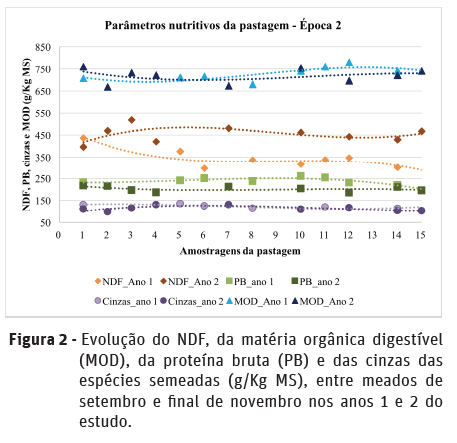 Parâmetros nutritivos da pastagem - Época 2

NDF, PB, cinzas e MOD (g/Kg MS)

850
750
650
550
450
350
250
150
50

0 1 2 3 4 5 6 7 8 9 10 11 12 13 14 15

Amostragens da pastagem

NDF_Ano 1 NDF_Ano 2 PB_ano 1 PB_ano 2
Cinzas_ano 1 Cinzas_ano 2 MOD_Ano 1 MOD_Ano 2

Figura 2 - Evolução do NDF, da matéria orgânica digestível (MOD), da proteína bruta (PB) e das cinzas das espécies semeadas (g/Kg MS), entre meados de setembro e final de novembro nos anos 1 e 2 do estudo.